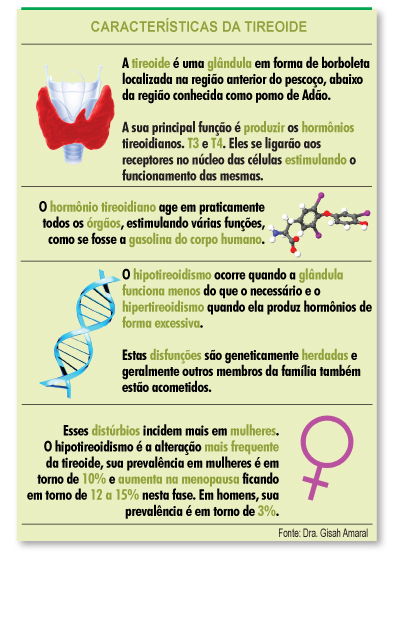 CARACTERÍSTICAS DA TIREOIDE

A tireoide é uma glândula em forma de borboleta localizada na região anterior do pescoço, abaixo da região conhecida como pomo de Adão.

A sua principal função é produzir os hormônios tireoidianos. T3 e T4. Eles se ligarão aos receptores no núcleo das células estimulando o funcionamento das mesmas.

O hormônio tireoidiano age em praticamente todos os órgãos, estimulando várias funções, como se fosse a gasolina do corpo humano.

O hipotireoidismo ocorre quando a glândula funciona menos do que o necessário e o hipertireoidismo quando ela produz hormônios de forma excessiva.

Estas disfunções são geneticamente herdadas e geralmente outros membros da família também estão acometidos.

Esses distúrbios incidem mais em mulheres. O hipotireoidismo é a alteração mais frequente da tireoide, sua prevalência em mulheres é em torno de 10% e aumenta na menopausa ficando em torno de 12 a 15% nesta fase. Em homens, sua prevalência é em torno de 3%.

Fonte: Dra. Gisah Amaral